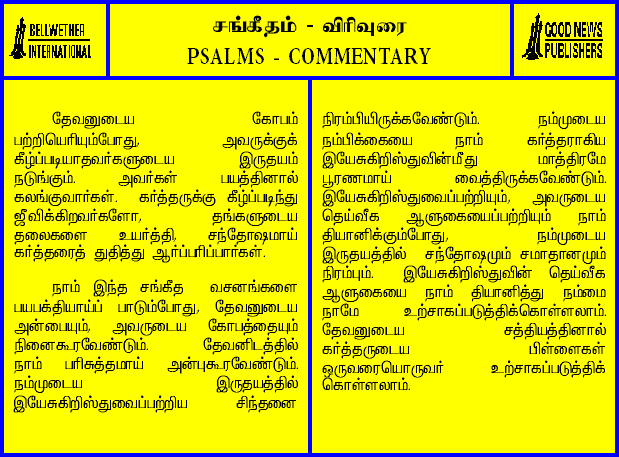 BELLWETHER INTERNATIONAL

சங்கீதம் - விரிவுரை
PSALMS - COMMENTARY

GOOD NEWS PUBLISHERS

தேவனுடைய கோபம் பற்றியெரியும்போது, அவருக்குக் கீழ்ப்படியாதவர்களுடைய இருதயம் நடுங்கும். அவர்கள் பயத்தினால் கலங்குவார்கள். கர்த்தருக்கு கீழ்ப்படிந்து ஜீவிக்கிறவர்களோ, தங்களுடைய தலைகளை உயர்த்தி, சந்தோஷமாய் கர்த்தரைத் துதித்து ஆர்ப்பரிப்பார்கள்.

நாம் இந்த சங்கீத வசனங்களை பயபக்தியாய்ப் பாடும்போது, தேவனுடைய அன்பையும், அவருடைய கோபத்தையும் நினைகூரவேண்டும். தேவனிடத்தில் நாம் பரிசுத்தமாய் அன்புகூரவேண்டும். நம்முடைய இருதயத்தில் இயேசுகிறிஸ்துவைப்பற்றிய சிந்தனை நிரம்பியிருக்கவேண்டும். நம்முடைய நம்பிக்கையை நாம் கர்த்தராகிய இயேசுகிறிஸ்துவின்மீது மாத்திரமே பூரணமாய் வைத்திருக்கவேண்டும். இயேசுகிறிஸ்துவைப்பற்றியும், அவருடைய தெய்வீக ஆளுகையைப்பற்றியும் நாம் தியானிக்கும்போது, நம்முடைய இருதயத்தில் சந்தோஷமும் சமாதானமும் நிரம்பும். இயேசுகிறிஸ்துவின் தெய்வீக ஆளுகையை நாம் தியானித்து நம்மை நாமே உற்சாகப்படுத்திக்கொள்ளலாம். தேவனுடைய சத்தியத்தினால் கர்த்தருடைய பிள்ளைகள் ஒருவரையொருவர் உற்சாகப்படுத்திக் கொள்ளலாம்.